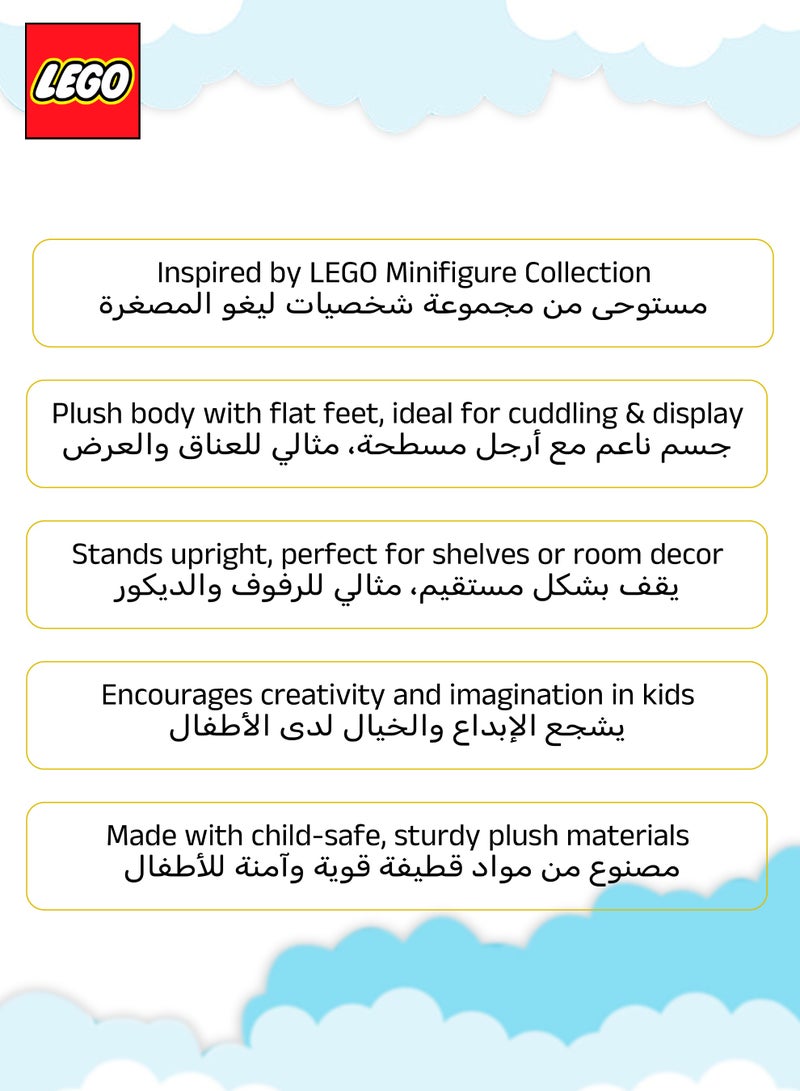 LEGO

Inspired by LEGO Minifigure Collection
مستوحى من مجموعة شخصيات ليغو المصغرة

Plush body with flat feet, ideal for cuddling & display
جسم ناعم مع أرجل مسطحة، مثالي للعناق والعرض

Stands upright, perfect for shelves or room decor
يقف بشكل مستقيم، مثالي للرفوف والديكور

Encourages creativity and imagination in kids
يشجع الإبداع والخيال لدى الأطفال

Made with child-safe, sturdy plush materials
مصنوع من مواد قطيفة قوية وآمنة للأطفال